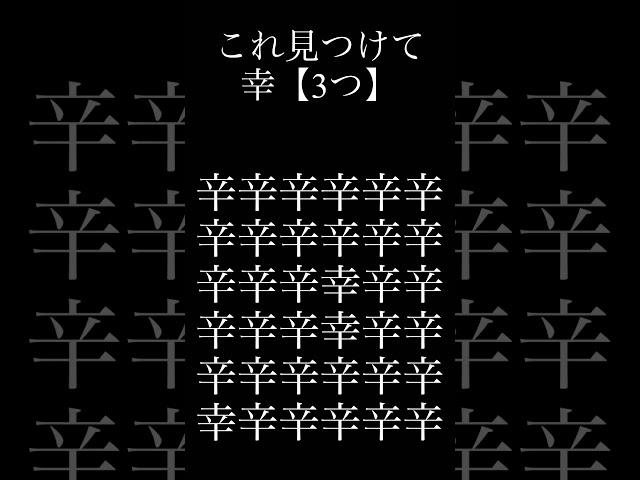 これ見つけて
幸【3つ】

辛辛辛辛辛辛
辛辛辛辛辛辛
辛辛辛幸辛辛
辛辛辛幸辛辛
辛辛辛辛辛辛
幸辛辛辛辛辛